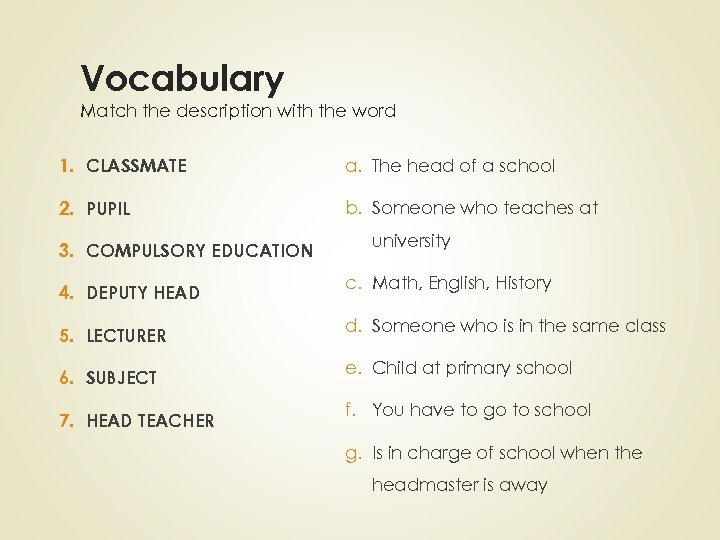 Vocabulary
Match the description with the word

1. CLASSMATE
2. PUPIL
3. COMPULSORY EDUCATION
4. DEPUTY HEAD
5. LECTURER
6. SUBJECT
7. HEAD TEACHER

a. The head of a school
b. Someone who teaches at university
c. Math, English, History
d. Someone who is in the same class
e. Child at primary school
f. You have to go to school
g. Is in charge of school when the headmaster is away